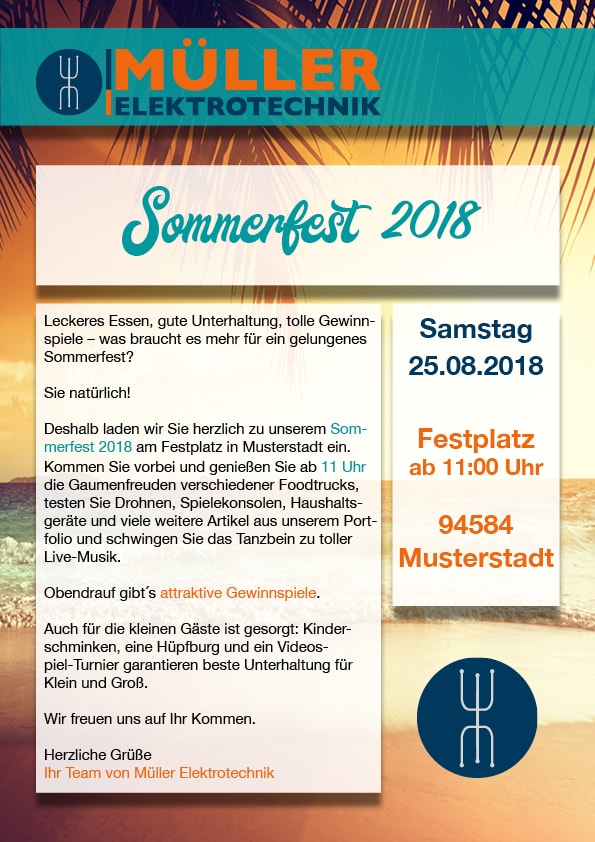 MÜLLER
ELEKTROTECHNIK

Sommerfest 2018

Leckeres Essen, gute Unterhaltung, tolle Gewinnspiele – was braucht es mehr für ein gelungenes Sommerfest?

Sie natürlich!

Deshalb laden wir Sie herzlich zu unserem Sommerfest 2018 am Festplatz in Musterstadt ein. Kommen Sie vorbei und genießen Sie ab 11 Uhr die Gaumenfreuden verschiedener Foodtrucks, testen Sie Drohnen, Spielekonsolen, Haushaltsgeräte und viele weitere Artikel aus unserem Portfolio und schwingen Sie das Tanzbein zu toller Live-Musik.

Obendrauf gibt´s attraktive Gewinnspiele.

Auch für die kleinen Gäste ist gesorgt: Kinderschminken, eine Hüpfburg und ein Videospiel-Turnier garantieren beste Unterhaltung für Klein und Groß.

Wir freuen uns auf Ihr Kommen.

Herzliche Grüße
Ihr Team von Müller Elektrotechnik

Samstag
25.08.2018

Festplatz
ab 11:00 Uhr

94584
Musterstadt